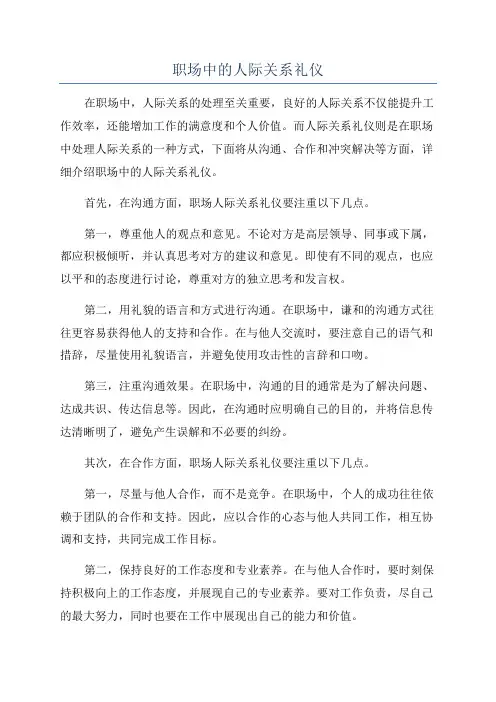 职场中的人际关系礼仪

在职场中，人际关系的处理至关重要，良好的人际关系不仅能提升工作效率，还能增加工作的满意度和个人价值。而人际关系礼仪则是在职场中处理人际关系的一种方式，下面将从沟通、合作和冲突解决等方面，详细介绍职场中的人际关系礼仪。

首先，在沟通方面，职场人际关系礼仪要注重以下几点。

第一，尊重他人的观点和意见。不论对方是高层领导、同事或下属，都应积极倾听，并认真思考对方的建议和意见。即使有不同的观点，也应以平和的态度进行讨论，尊重对方的独立思考和发言权。

第二，用礼貌的语言和方式进行沟通。在职场中，谦和的沟通方式往往更容易获得他人的支持和合作。在与他人交流时，要注意自己的语气和措辞，尽量使用礼貌语言，并避免使用攻击性的言辞和口吻。

第三，注重沟通效果。在职场中，沟通的目的通常是为了解决问题、达成共识、传达信息等。因此，在沟通时应明确自己的目的，并将信息传达清晰明了，避免产生误解和不必要的纠纷。

其次，在合作方面，职场人际关系礼仪要注重以下几点。

第一，尽量与他人合作，而不是竞争。在职场中，个人的成功往往依赖于团队的合作和支持。因此，应以合作的心态与他人共同工作，相互协调和支持，共同完成工作目标。

第二，保持良好的工作态度和专业素养。在与他人合作时，要时刻保持积极向上的工作态度，并展现自己的专业素养。要对工作负责，尽自己的最大努力，同时也要在工作中展现出自己的能力和价值。